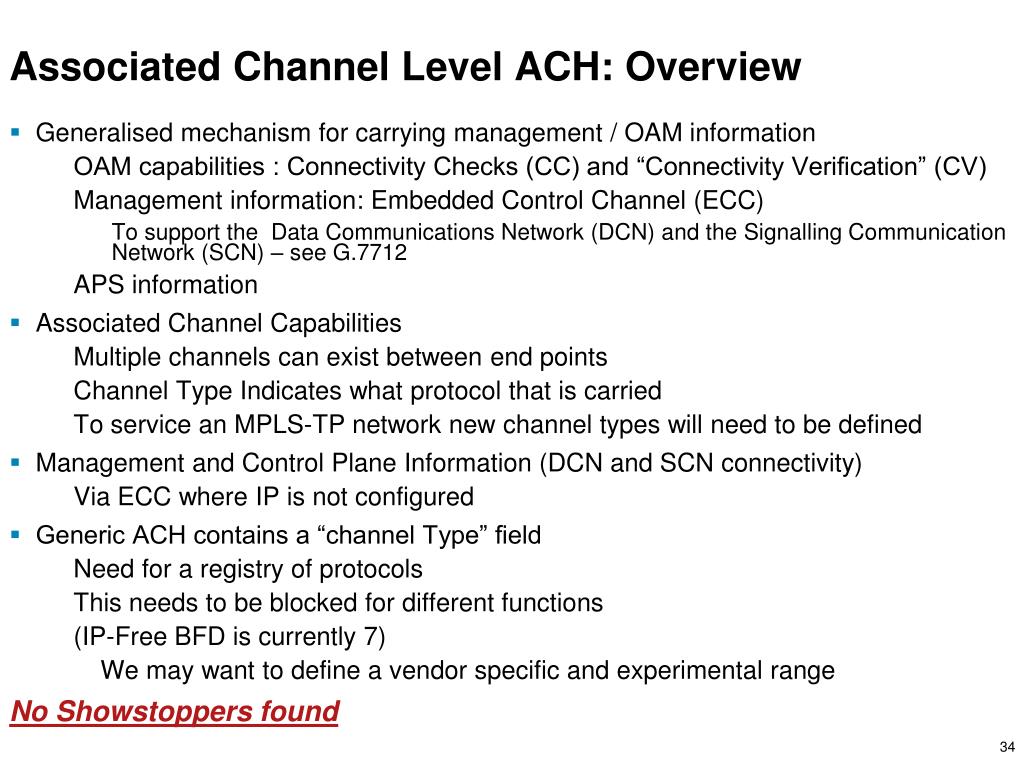 Associated Channel Level ACH: Overview

▪ Generalised mechanism for carrying management / OAM information

OAM capabilities : Connectivity Checks (CC) and “Connectivity Verification” (CV)

Management information: Embedded Control Channel (ECC)

To support the Data Communications Network (DCN) and the Signalling Communication Network (SCN) – see G.7712

APS information

▪ Associated Channel Capabilities

Multiple channels can exist between end points

Channel Type Indicates what protocol that is carried

To service an MPLS-TP network new channel types will need to be defined

▪ Management and Control Plane Information (DCN and SCN connectivity)

Via ECC where IP is not configured

▪ Generic ACH contains a “channel Type” field

Need for a registry of protocols

This needs to be blocked for different functions

(IP-Free BFD is currently 7)

We may want to define a vendor specific and experimental range

No Showstoppers found

34